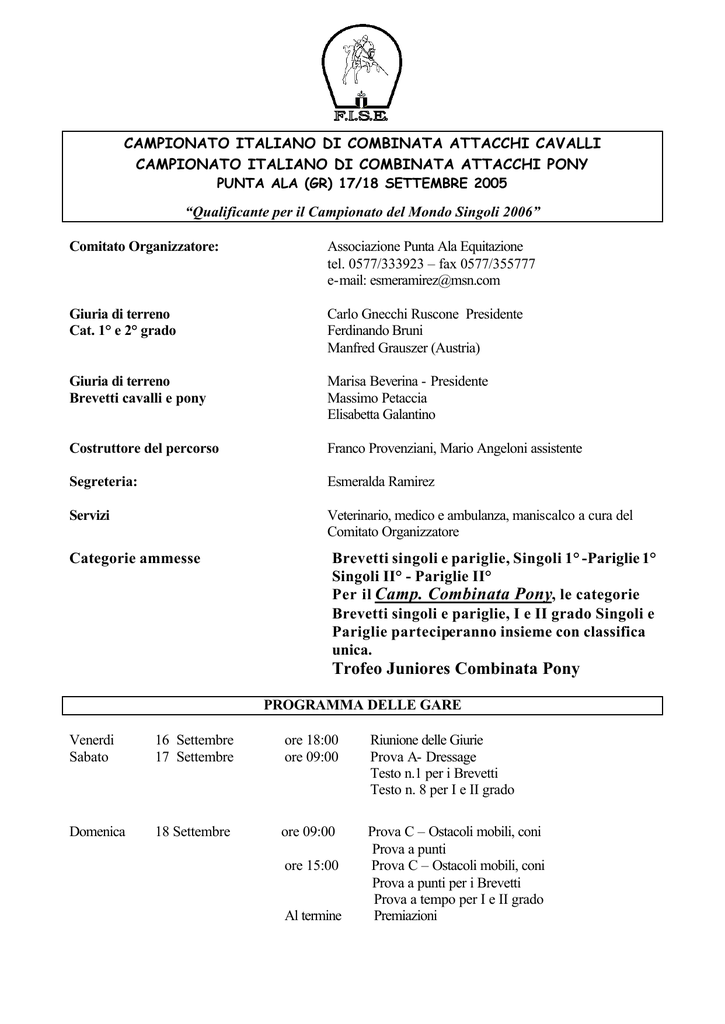 F.I.S.E.

CAMPIONATO ITALIANO DI COMBINATA ATTACCHI CAVALLI
CAMPIONATO ITALIANO DI COMBINATA ATTACCHI PONY
PUNTA ALA (GR) 17/18 SETTEMBRE 2005
"Qualificante per il Campionato del Mondo Singoli 2006"

Comitato Organizzatore: Associazione Punta Ala Equitazione
tel. 0577/333923 – fax 0577/355777
e-mail: esmeramirez@msn.com

Giuria di terreno
Cat. 1° e 2° grado
Carlo Gnecchi Ruscone Presidente
Ferdinando Bruni
Manfred Grauszer (Austria)

Giuria di terreno
Brevetti cavalli e pony
Marisa Beverina - Presidente
Massimo Petaccia
Elisabetta Galantino

Costruttore del percorso Franco Provenziani, Mario Angeloni assistente

Segreteria: Esmeralda Ramirez

Servizi Veterinario, medico e ambulanza, maniscalco a cura del Comitato Organizzatore

Categorie ammesse Brevetti singoli e pariglie, Singoli 1° -Pariglie 1° Singoli II° - Pariglie II°
Per il Camp. Combinata Pony, le categorie Brevetti singoli e pariglie, I e II grado Singoli e Pariglie parteciperanno insieme con classifica unica.
Trofeo Juniores Combinata Pony

PROGRAMMA DELLE GARE

Venerdi 16 Settembre ore 18:00 Riunione delle Giurie
Sabato 17 Settembre ore 09:00 Prova A- Dressage
Testo n.1 per i Brevetti
Testo n. 8 per I e II grado

Domenica 18 Settembre ore 09:00 Prova C – Ostacoli mobili, coni
Prova a punti
ore 15:00 Prova C – Ostacoli mobili, coni
Prova a punti per i Brevetti
Prova a tempo per I e II grado
Al termine Premiazioni